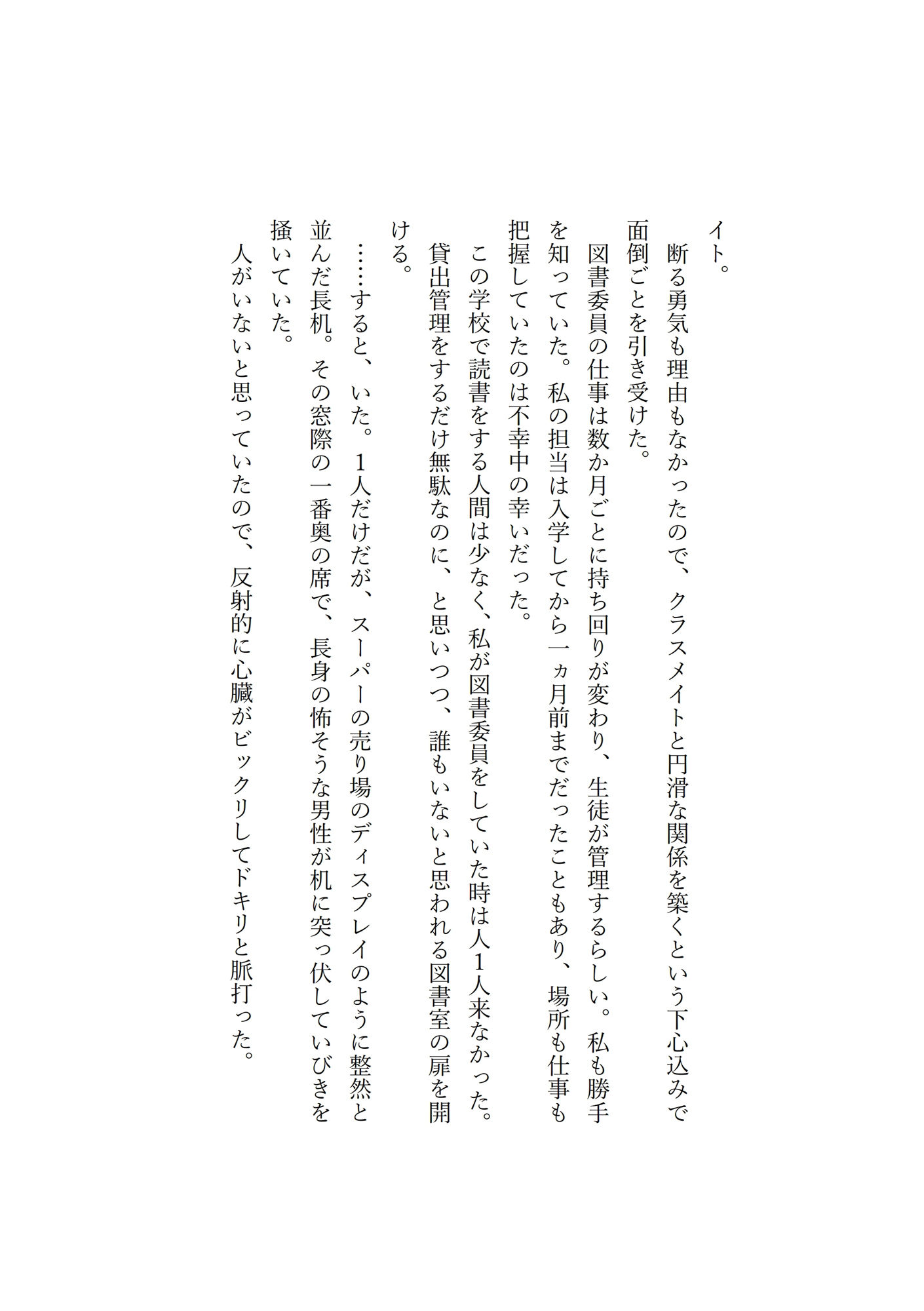 イト。

断る勇気も理由もなかったので、クラスメイトと円滑な関係を築くという下心込みで面倒ごとを引き受けた。

図書委員の仕事は数か月ごとに持ち回りが変わり、生徒が管理するらしい。私も勝手を知っていた。私の担当は入学してから一ヵ月前までだったこともあり、場所も仕事も把握していたのは不幸中の幸いだった。

この学校で読書をする人間は少なく、私が図書委員をしていた時は人1人来なかった。貸出管理をするだけ無駄なのに、と思いつつ、誰もいないと思われる図書室の扉を開ける。

……すると、いた。1人だけだが、スーパーの売り場のディスプレイのように整然と並んだ長机。その窓際の一番奥の席で、長身の怖そうな男性が机に突っ伏していびきを掻いていた。

人がいないと思っていたので、反射的に心臓がビックリしてドキリと脈打った。